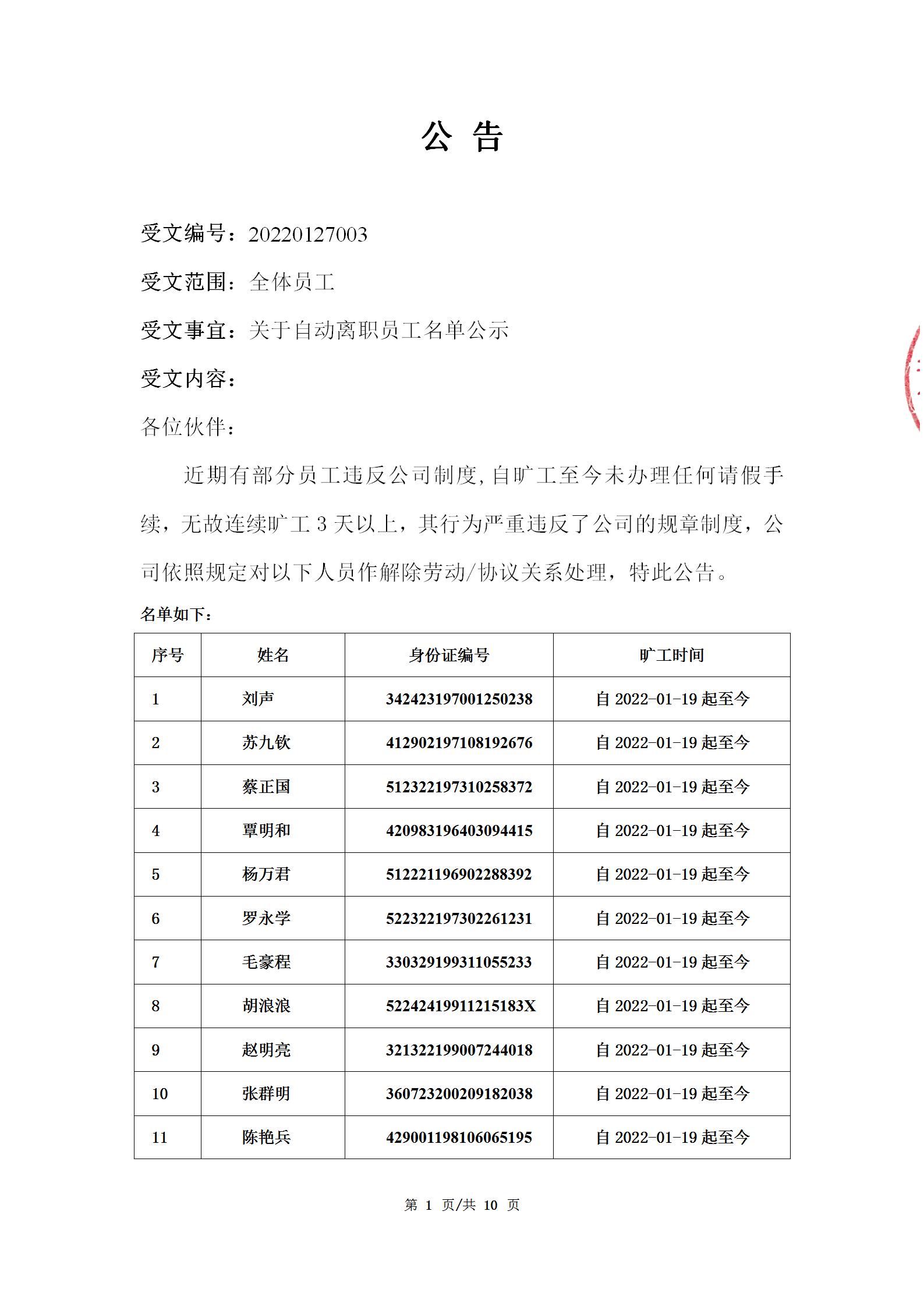 公 告

受文编号：20220127003

受文范围：全体员工

受文事宜：关于自动离职员工名单公示

受文内容：

各位伙伴：

近期有部分员工违反公司制度，自旷工至今未办理任何请假手续，无故连续旷工 3 天以上，其行为严重违反了公司的规章制度，公司依照规定对以下人员作解除劳动/协议关系处理，特此公告。

名单如下：

| 序号 | 姓名 | 身份证编号 | 旷工时间 |
|---|---|---|---|
| 1 | 刘声 | 342423197001250238 | 自 2022-01-19 起至今 |
| 2 | 苏九钦 | 412902197108192676 | 自 2022-01-19 起至今 |
| 3 | 蔡正国 | 512322197310258372 | 自 2022-01-19 起至今 |
| 4 | 覃明和 | 420983196403094415 | 自 2022-01-19 起至今 |
| 5 | 杨万君 | 512221196902288392 | 自 2022-01-19 起至今 |
| 6 | 罗永学 | 522322197302261231 | 自 2022-01-19 起至今 |
| 7 | 毛豪程 | 330329199311055233 | 自 2022-01-19 起至今 |
| 8 | 胡浪浪 | 52242419911215183X | 自 2022-01-19 起至今 |
| 9 | 赵明亮 | 321322199007244018 | 自 2022-01-19 起至今 |
| 10 | 张群明 | 360723200209182038 | 自 2022-01-19 起至今 |
| 11 | 陈艳兵 | 429001198106065195 | 自 2022-01-19 起至今 |

第 1 页/共 10 页